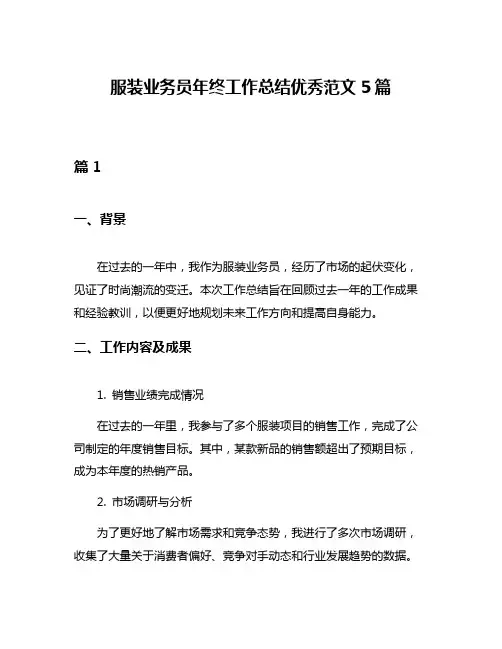 服装业务员年终工作总结优秀范文 5 篇

篇 1

一、背景

在过去的一年中，我作为服装业务员，经历了市场的起伏变化，见证了时尚潮流的变迁。本次工作总结旨在回顾过去一年的工作成果和经验教训，以便更好地规划未来工作方向和提高自身能力。

二、工作内容及成果

1. 销售业绩完成情况

在过去的一年里，我参与了多个服装项目的销售工作，完成了公司制定的年度销售目标。其中，某款新品的销售额超出了预期目标，成为本年度的热销产品。

2. 市场调研与分析

为了更好地了解市场需求和竞争态势，我进行了多次市场调研，收集了大量关于消费者偏好、竞争对手动态和行业发展趋势的数据。